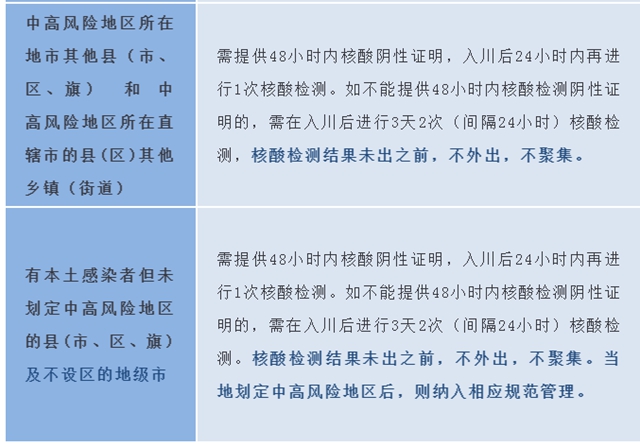 | | |
|---|---|
| 中高风险地区所在地市其他县（市、区、旗） 和 中高风险地区所在直辖市的县（区）其他乡镇（街道） | 需提供48小时内核酸阴性证明，入川后24小时内再进行1次核酸检测。如不能提供48小时内核酸检测阴性证明的，需在入川后进行3天2次（间隔24小时）核酸检测，核酸检测结果未出之前，不外出，不聚集。 |
| 有本土感染者但未划定中高风险地区的县（市、区、旗）及不设区的地级市 | 需提供48小时内核酸阴性证明，入川后24小时内再进行1次核酸检测。如不能提供48小时内核酸检测阴性证明的，需在入川后进行3天2次（间隔24小时）核酸检测。核酸检测结果未出之前，不外出，不聚集。当地划定中高风险地区后，则纳入相应规范管理。 |